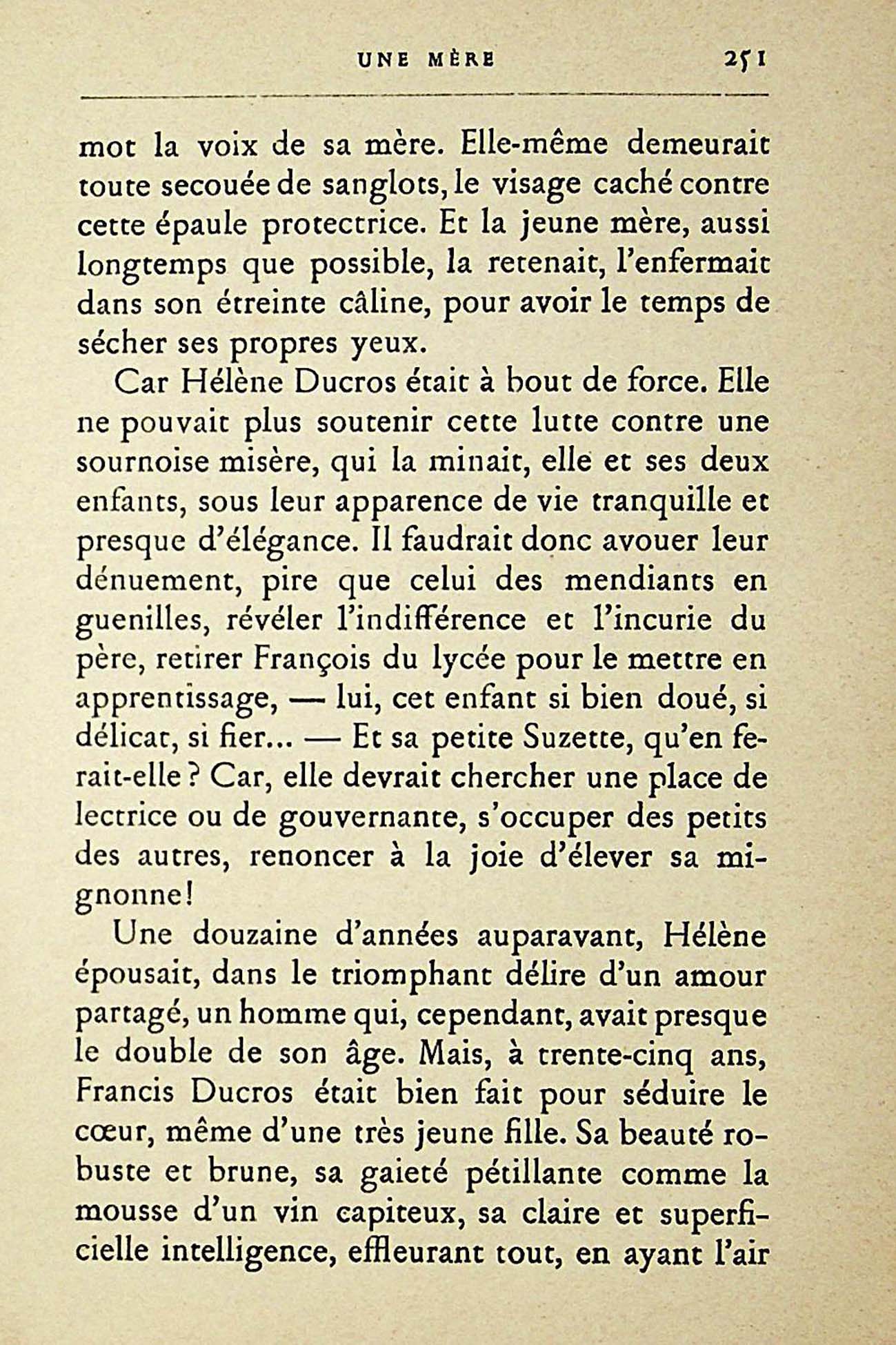 UNE MÈRE 251

mot la voix de sa mère. Elle-même demeurait toute secouée de sanglots, le visage caché contre cette épaule protectrice. Et la jeune mère, aussi longtemps que possible, la retenait, l'enfermait dans son étreinte câline, pour avoir le temps de sécher ses propres yeux.

Car Hélène Ducros était à bout de force. Elle ne pouvait plus soutenir cette lutte contre une sournoise misère, qui la minait, elle et ses deux enfants, sous leur apparence de vie tranquille et presque d'élégance. Il faudrait donc avouer leur dénuement, pire que celui des mendiants en guenilles, révéler l'indifférence et l'incurie du père, retirer François du lycée pour le mettre en apprentissage, — lui, cet enfant si bien doué, si délicat, si fier... — Et sa petite Suzette, qu'en ferait-elle ? Car, elle devrait chercher une place de lectrice ou de gouvernante, s'occuper des petits des autres, renoncer à la joie d'élever sa mignonne!

Une douzaine d'années auparavant, Hélène épousait, dans le triomphant délire d'un amour partagé, un homme qui, cependant, avait presque le double de son âge. Mais, à trente-cinq ans, Francis Ducros était bien fait pour séduire le cœur, même d'une très jeune fille. Sa beauté robuste et brune, sa gaieté pétillante comme la mousse d'un vin capiteux, sa claire et superficielle intelligence, effleurant tout, en ayant l'air